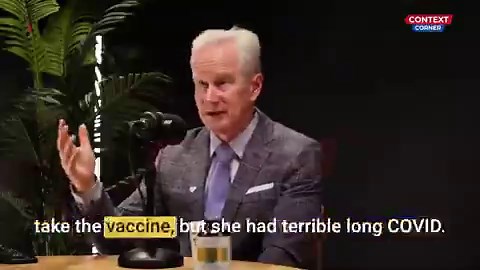 CONTEXT
CORNER

take the vaccine, but she had terrible long COVID.